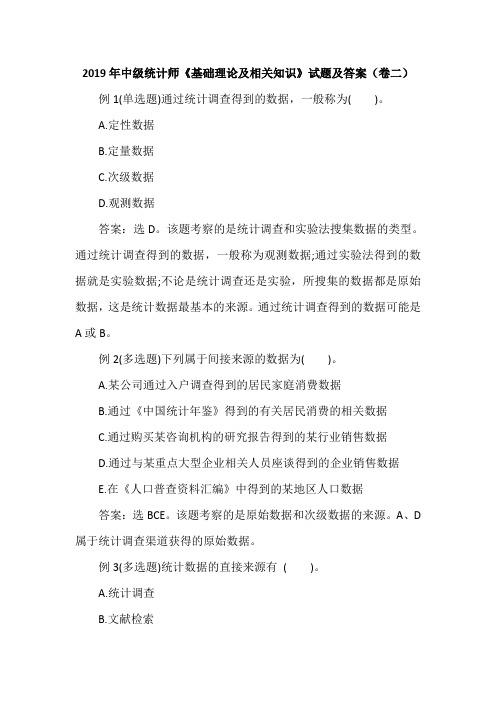 2019 年中级统计师《基础理论及相关知识》试题及答案（卷二）

例 1(单选题)通过统计调查得到的数据，一般称为(　　)。

A.定性数据

B.定量数据

C.次级数据

D.观测数据

答案：选 D。该题考察的是统计调查和实验法搜集数据的类型。通过统计调查得到的数据，一般称为观测数据;通过实验法得到的数据就是实验数据;不论是统计调查还是实验，所搜集的数据都是原始数据，这是统计数据最基本的来源。通过统计调查得到的数据可能是 A 或 B。

例 2(多选题)下列属于间接来源的数据为(　　)。

A.某公司通过入户调查得到的居民家庭消费数据

B.通过《中国统计年鉴》得到的有关居民消费的相关数据

C.通过购买某咨询机构的研究报告得到的某行业销售数据

D.通过与某重点大型企业相关人员座谈得到的企业销售数据

E.在《人口普查资料汇编》中得到的某地区人口数据

答案：选 BCE。该题考察的是原始数据和次级数据的来源。A、D 属于统计调查渠道获得的原始数据。

例 3(多选题)统计数据的直接来源有 (　　)。

A.统计调查

B.文献检索